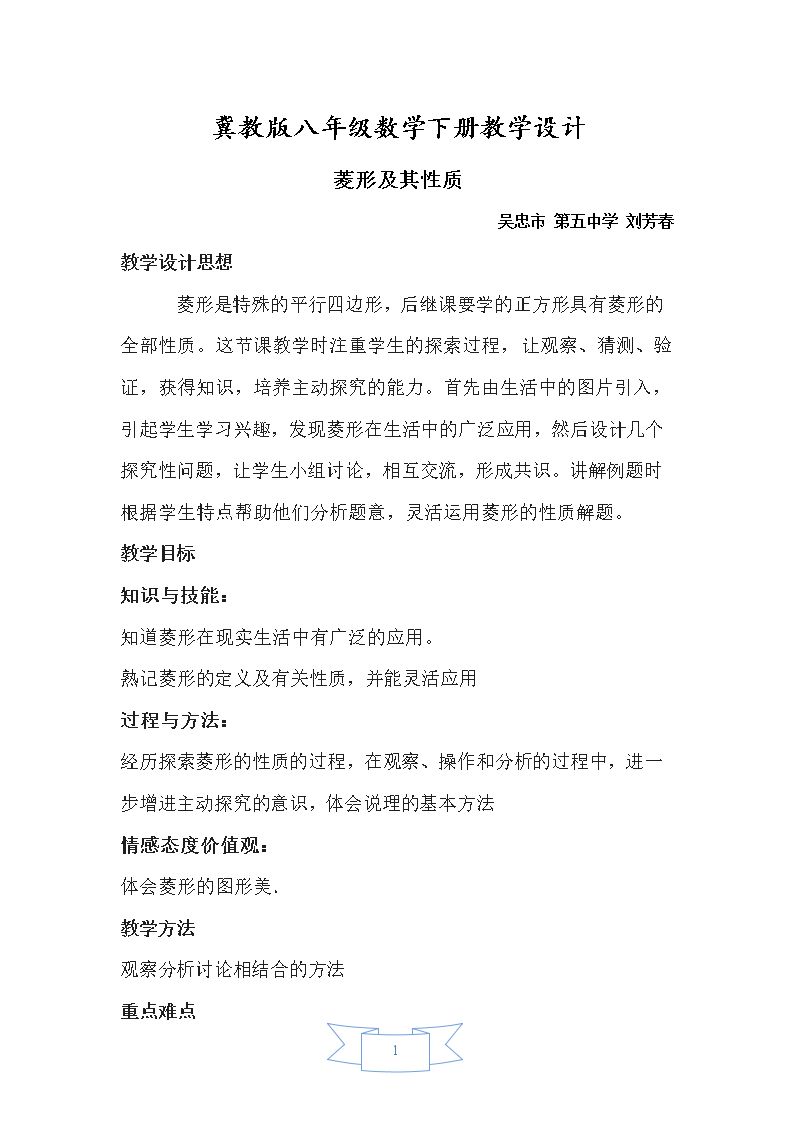 冀教版八年级数学下册教学设计

菱形及其性质

吴忠市 第五中学 刘芳春

教学设计思想

菱形是特殊的平行四边形，后继课要学的正方形具有菱形的全部性质。这节课教学时注重学生的探索过程，让观察、猜测、验证，获得知识，培养主动探究的能力。首先由生活中的图片引入，引起学生学习兴趣，发现菱形在生活中的广泛应用，然后设计几个探究性问题，让学生小组讨论，相互交流，形成共识。讲解例题时根据学生特点帮助他们分析题意，灵活运用菱形的性质解题。

教学目标

知识与技能：

知道菱形在现实生活中有广泛的应用。

熟记菱形的定义及有关性质，并能灵活应用

过程与方法：

经历探索菱形的性质的过程，在观察、操作和分析的过程中，进一步增进主动探究的意识，体会说理的基本方法

情感态度价值观：

体会菱形的图形美.

教学方法

观察分析讨论相结合的方法

重点难点

1